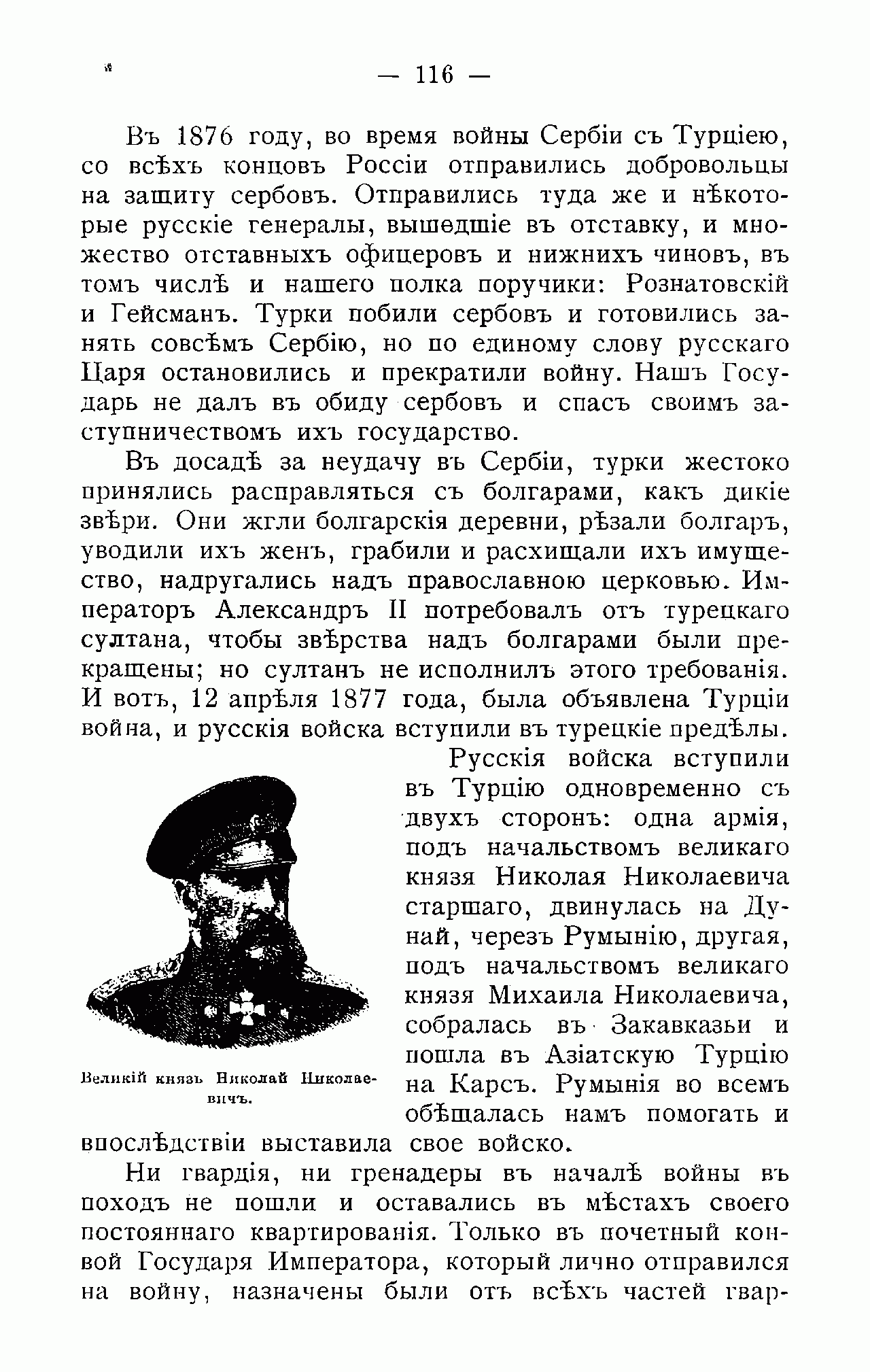 — 116 —

Въ 1876 году, во время войны Сербіи съ Турціею, со всѣхъ концовъ Россіи отправились добровольцы на защиту сербовъ. Отправились туда же и нѣкоторые русскіе генералы, вышедшіе въ отставку, и множество отставныхъ офицеровъ и нижнихъ чиновъ, въ томъ числѣ и нашего полка поручики: Рознатовскій и Гейсманъ. Турки побили сербовъ и готовились занять совсѣмъ Сербію, но по единому слову русскаго Царя остановились и прекратили войну. Нашъ Государь не далъ въ обиду сербовъ и спасъ своимъ заступничествомъ ихъ государство.

Въ досадѣ за неудачу въ Сербіи, турки жестоко принялись расправляться съ болгарами, какъ дикіе звѣри. Они жгли болгарскія деревни, рѣзали болгаръ, уводили ихъ женъ, грабили и расхищали ихъ имущество, надругались надъ православною церковью. Императоръ Александръ II потребовалъ отъ турецкаго султана, чтобы звѣрства надъ болгарами были прекращены; но султанъ не исполнилъ этого требованія. И вотъ, 12 апрѣля 1877 года, была объявлена Турціи война, и русскія войска вступили въ турецкіе предѣлы.

Русскія войска вступили въ Турцію одновременно съ двухъ сторонъ: одна армія, подъ начальствомъ великаго князя Николая Николаевича старшаго, двинулась на Дунай, черезъ Румынію, другая, подъ начальствомъ великаго князя Михаила Николаевича, собралась въ Закавказьи и пошла въ Азіатскую Турцію на Карсъ. Румынія во всемъ обѣщалась намъ помогать и впослѣдствіи выставила свое войско.

Великій князь Николай Николаевичъ.

Ни гвардія, ни гренадеры въ началѣ войны въ походъ не пошли и оставались въ мѣстахъ своего постояннаго квартированія. Только въ почетный конвой Государя Императора, который лично отправился на войну, назначены были отъ всѣхъ частей гвар-